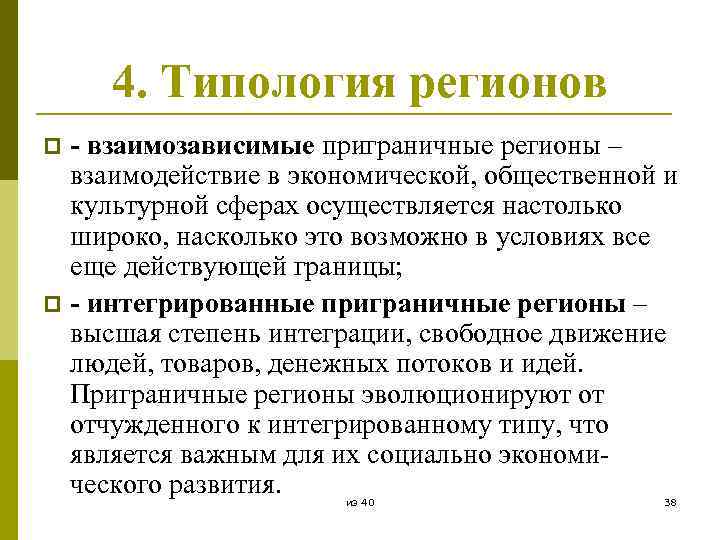 4. Типология регионов

- взаимозависимые приграничные регионы – взаимодействие в экономической, общественной и культурной сферах осуществляется настолько широко, насколько это возможно в условиях все еще действующей границы;

- интегрированные приграничные регионы – высшая степень интеграции, свободное движение людей, товаров, денежных потоков и идей. Приграничные регионы эволюционируют от отчужденного к интегрированному типу, что является важным для их социально экономического развития.

из 40

38